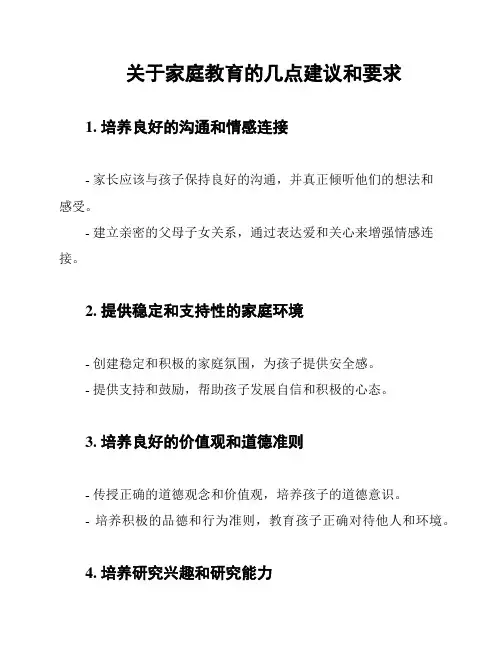 关于家庭教育的几点建议和要求

1. 培养良好的沟通和情感连接

- 家长应该与孩子保持良好的沟通，并真正倾听他们的想法和感受。
- 建立亲密的父母子女关系，通过表达爱和关心来增强情感连接。

2. 提供稳定和支持性的家庭环境

- 创建稳定和积极的家庭氛围，为孩子提供安全感。
- 提供支持和鼓励，帮助孩子发展自信和积极的心态。

3. 培养良好的价值观和道德准则

- 传授正确的道德观念和价值观，培养孩子的道德意识。
- 培养积极的品德和行为准则，教育孩子正确对待他人和环境。

4. 培养研究兴趣和研究能力